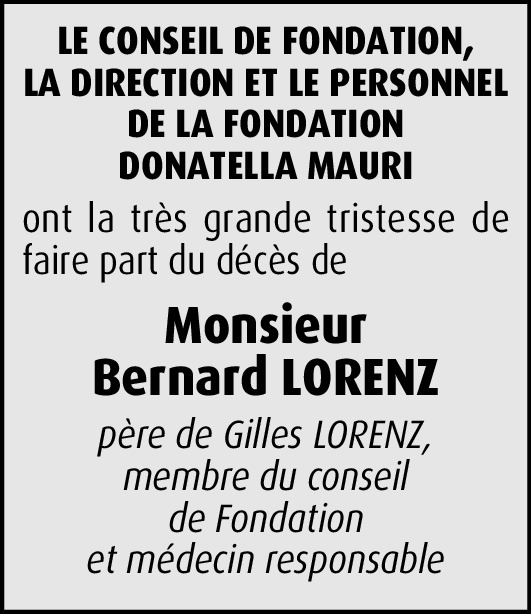 LE CONSEIL DE FONDATION,
LA DIRECTION ET LE PERSONNEL
DE LA FONDATION
DONATELLA MAURI

ont la très grande tristesse de faire part du décès de

Monsieur
Bernard LORENZ

père de Gilles LORENZ,
membre du conseil
de Fondation
et médecin responsable